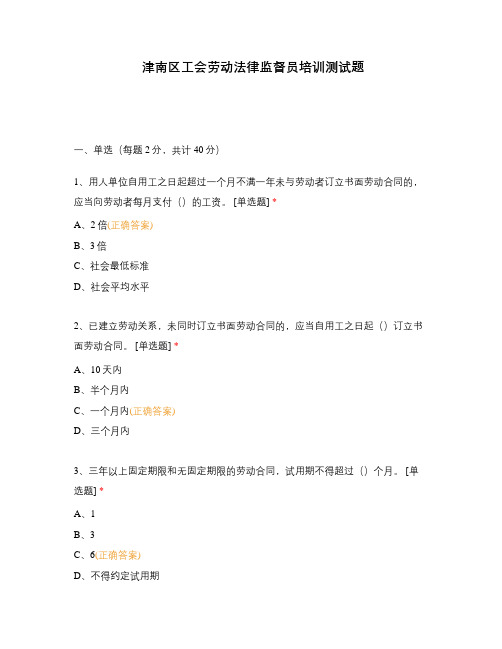 津南区工会劳动法律监督员培训测试题

一、单选（每题 2 分，共计 40 分）

1、用人单位自用工之日起超过一个月不满一年未与劳动者订立书面劳动合同的，应当向劳动者每月支付（）的工资。[单选题] *

A、2 倍(正确答案)

B、3 倍

C、社会最低标准

D、社会平均水平

2、已建立劳动关系，未同时订立书面劳动合同的，应当自用工之日起（）订立书面劳动合同。[单选题] *

A、10 天内

B、半个月内

C、一个月内(正确答案)

D、三个月内

3、三年以上固定期限和无固定期限的劳动合同，试用期不得超过（）个月。[单选题] *

A、1

B、3

C、6(正确答案)

D、不得约定试用期